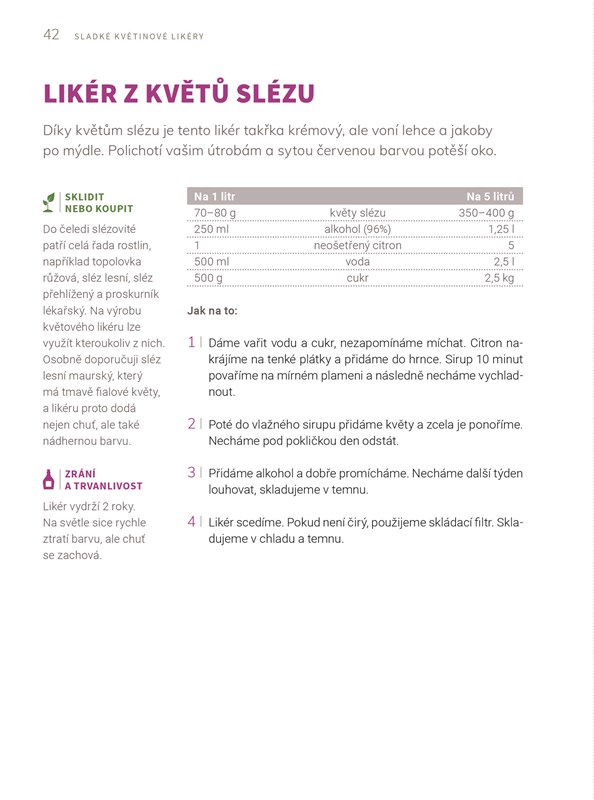 42 SLADKÉ KVĚTINOVÉ LIKÉRY

LIKÉR Z KVĚTŮ SLÉZU

Díky květům slézu je tento likér takřka krémový, ale voní lehce a jakoby po mýdle. Polichotí vašim útrobám a sytou červenou barvou potěší oko.

SKLIDIT NEBO KOUPIT

Do čeledi slézovité patří celá řada rostlin, například topolovka růžová, sléz lesní, sléz přehlížený a proskurník lékařský. Na výrobu květového likéru lze využít kteroukoliv z nich. Osobně doporučuji sléz lesní maurský, který má tmavě fialové květy, a likéru proto dodá nejen chuť, ale také nádhernou barvu.

ZRÁNÍ A TRVANLIVOST

Likér vydrží 2 roky. Na světle sice rychle ztratí barvu, ale chuť se zachová.

| Na 1 litr | | Na 5 litrů |
|---|---|---|
| 70–80 g | květy slézu | 350–400 g |
| 250 ml | alkohol (96%) | 1,25 l |
| 1 | neošetřený citron | 5 |
| 500 ml | voda | 2,5 l |
| 500 g | cukr | 2,5 kg |

Jak na to:

1 | Dáme vařit vodu a cukr, nezapomínáme míchat. Citron nakrájíme na tenké plátky a přidáme do hrnce. Sirup 10 minut povaříme na mírném plameni a následně necháme vychladnout.

2 | Poté do vlažného sirupu přidáme květy a zcela je ponoříme. Necháme pod pokličkou den odstát.

3 | Přidáme alkohol a dobře promícháme. Necháme další týden louhovat, skladujeme v temnu.

4 | Likér scedíme. Pokud není čirý, použijeme skládací filtr. Skladujeme v chladu a temnu.